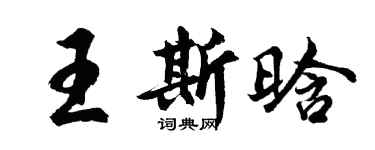 王斯晗

词典网